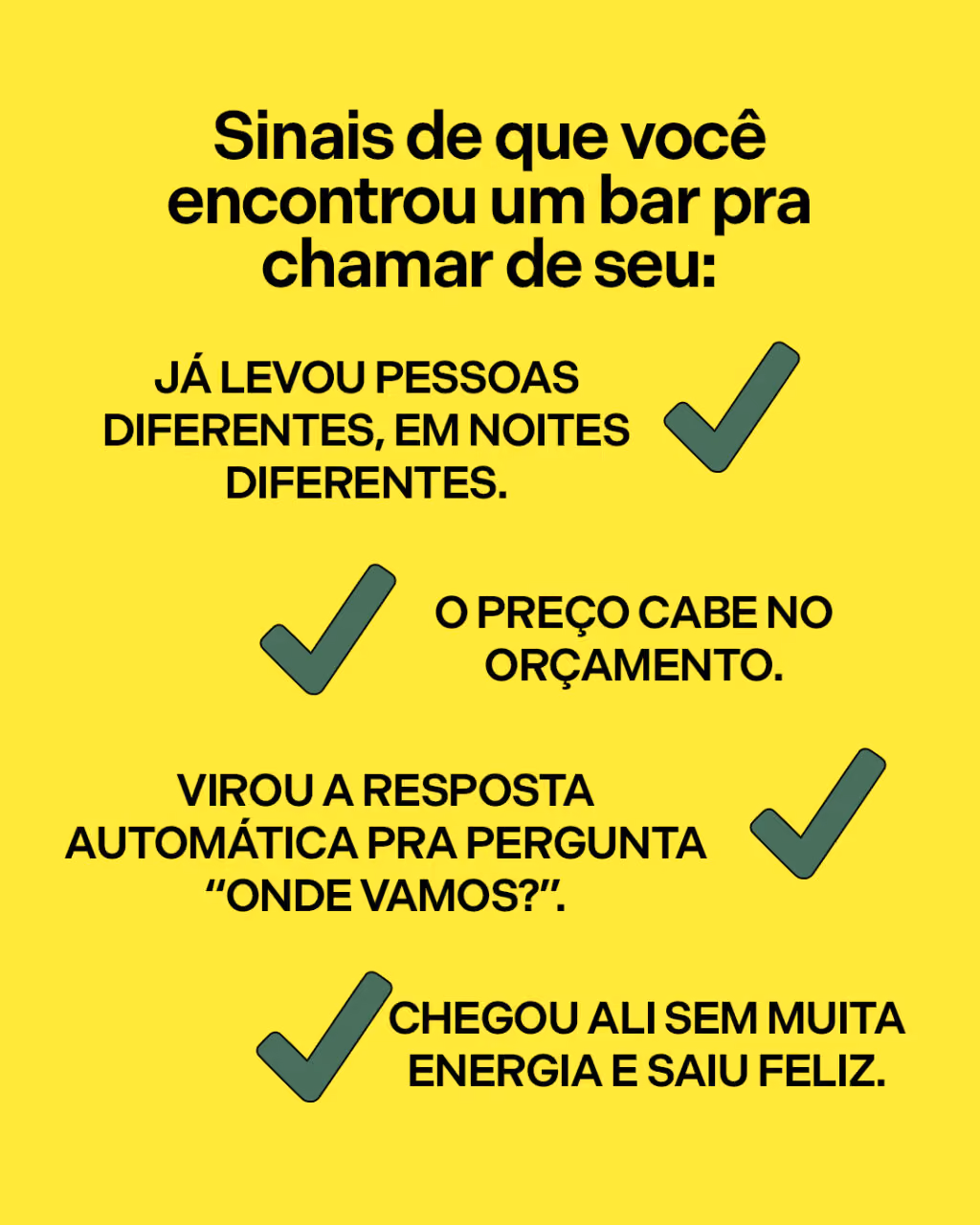 Sinais de que você encontrou um bar pra chamar de seu:

JÁ LEVOU PESSOAS DIFERENTES, EM NOITES DIFERENTES. ✓

✓ O PREÇO CABE NO ORÇAMENTO.

VIROU A RESPOSTA AUTOMÁTICA PRA PERGUNTA "ONDE VAMOS?". ✓

✓ CHEGOU ALI SEM MUITA ENERGIA E SAIU FELIZ.